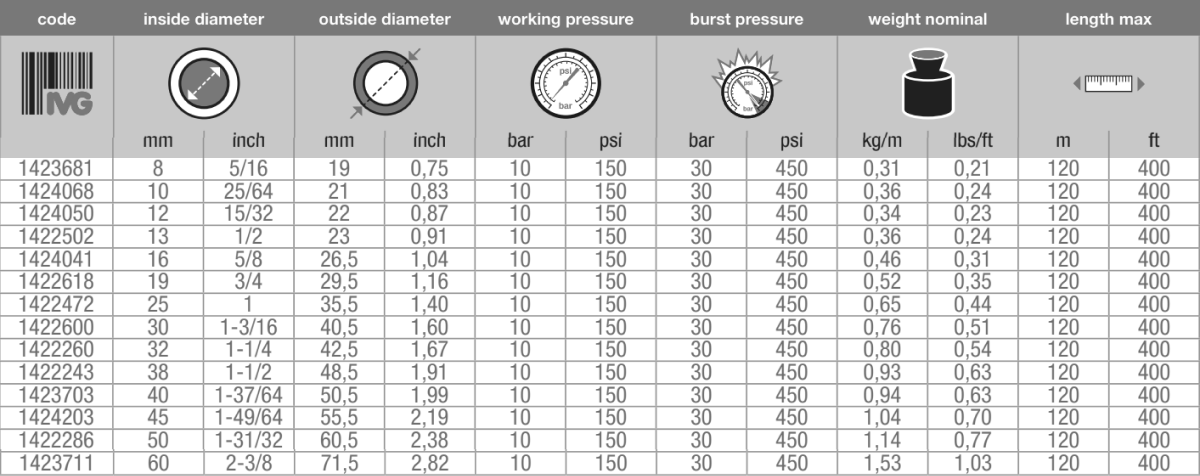 | code | inside diameter | | outside diameter | | working pressure | | burst pressure | | weight nominal | | length max | |
|---|---|---|---|---|---|---|---|---|---|---|---|---|
| IVG | mm | inch | mm | inch | bar | psi | bar | psi | kg/m | lbs/ft | m | ft |
| 1423681 | 8 | 5/16 | 19 | 0,75 | 10 | 150 | 30 | 450 | 0,31 | 0,21 | 120 | 400 |
| 1424068 | 10 | 25/64 | 21 | 0,83 | 10 | 150 | 30 | 450 | 0,36 | 0,24 | 120 | 400 |
| 1424050 | 12 | 15/32 | 22 | 0,87 | 10 | 150 | 30 | 450 | 0,34 | 0,23 | 120 | 400 |
| 1422502 | 13 | 1/2 | 23 | 0,91 | 10 | 150 | 30 | 450 | 0,36 | 0,24 | 120 | 400 |
| 1424041 | 16 | 5/8 | 26,5 | 1,04 | 10 | 150 | 30 | 450 | 0,46 | 0,31 | 120 | 400 |
| 1422618 | 19 | 3/4 | 29,5 | 1,16 | 10 | 150 | 30 | 450 | 0,52 | 0,35 | 120 | 400 |
| 1422472 | 25 | 1 | 35,5 | 1,40 | 10 | 150 | 30 | 450 | 0,65 | 0,44 | 120 | 400 |
| 1422600 | 30 | 1-3/16 | 40,5 | 1,60 | 10 | 150 | 30 | 450 | 0,76 | 0,51 | 120 | 400 |
| 1422260 | 32 | 1-1/4 | 42,5 | 1,67 | 10 | 150 | 30 | 450 | 0,80 | 0,54 | 120 | 400 |
| 1422243 | 38 | 1-1/2 | 48,5 | 1,91 | 10 | 150 | 30 | 450 | 0,93 | 0,63 | 120 | 400 |
| 1423703 | 40 | 1-37/64 | 50,5 | 1,99 | 10 | 150 | 30 | 450 | 0,94 | 0,63 | 120 | 400 |
| 1424203 | 45 | 1-49/64 | 55,5 | 2,19 | 10 | 150 | 30 | 450 | 1,04 | 0,70 | 120 | 400 |
| 1422286 | 50 | 1-31/32 | 60,5 | 2,38 | 10 | 150 | 30 | 450 | 1,14 | 0,77 | 120 | 400 |
| 1423711 | 60 | 2-3/8 | 71,5 | 2,82 | 10 | 150 | 30 | 450 | 1,53 | 1,03 | 120 | 400 |